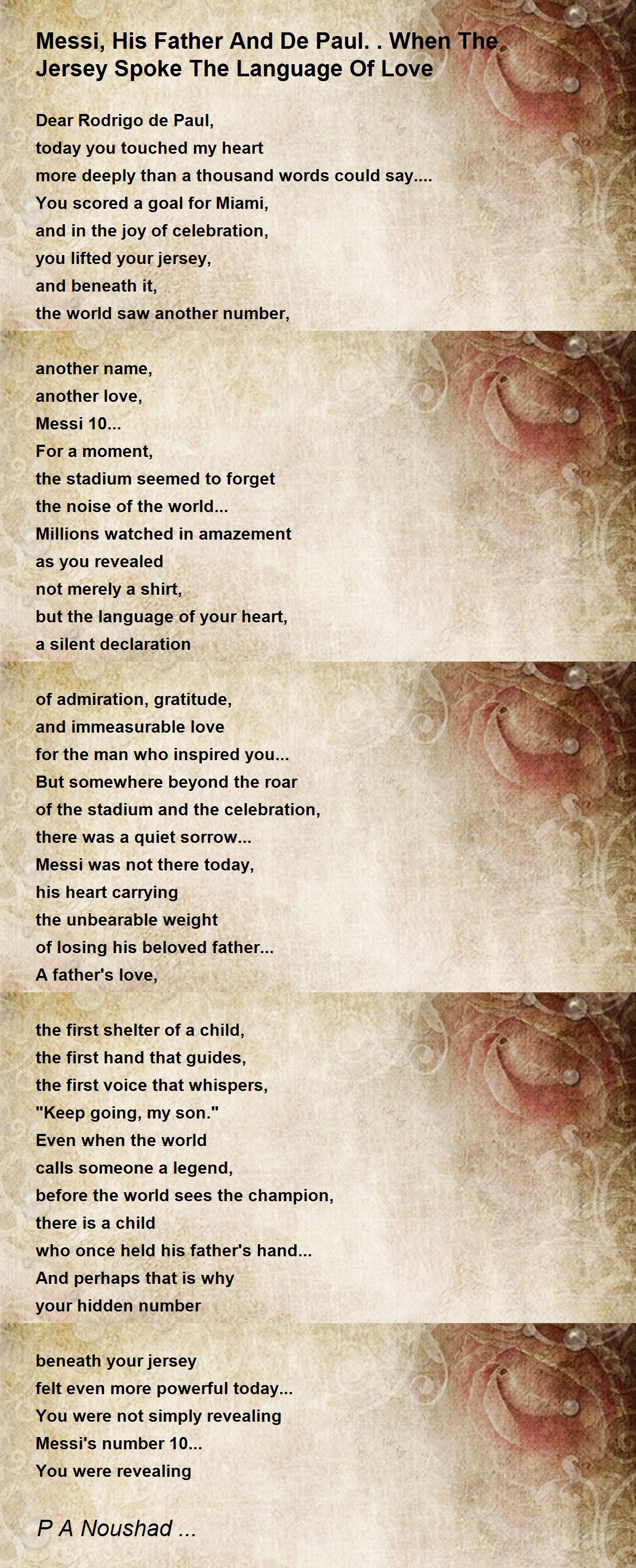 Messi, His Father And De Paul. . When The Jersey Spoke The Language Of Love

Dear Rodrigo de Paul,
today you touched my heart
more deeply than a thousand words could say....
You scored a goal for Miami,
and in the joy of celebration,
you lifted your jersey,
and beneath it,
the world saw another number,

another name,
another love,
Messi 10...
For a moment,
the stadium seemed to forget
the noise of the world...
Millions watched in amazement
as you revealed
not merely a shirt,
but the language of your heart,
a silent declaration

of admiration, gratitude,
and immeasurable love
for the man who inspired you...
But somewhere beyond the roar
of the stadium and the celebration,
there was a quiet sorrow...
Messi was not there today,
his heart carrying
the unbearable weight
of losing his beloved father...
A father's love,

the first shelter of a child,
the first hand that guides,
the first voice that whispers,
"Keep going, my son."
Even when the world
calls someone a legend,
before the world sees the champion,
there is a child
who once held his father's hand...
And perhaps that is why
your hidden number

beneath your jersey
felt even more powerful today...
You were not simply revealing
Messi's number 10...
You were revealing

P A Noushad ...